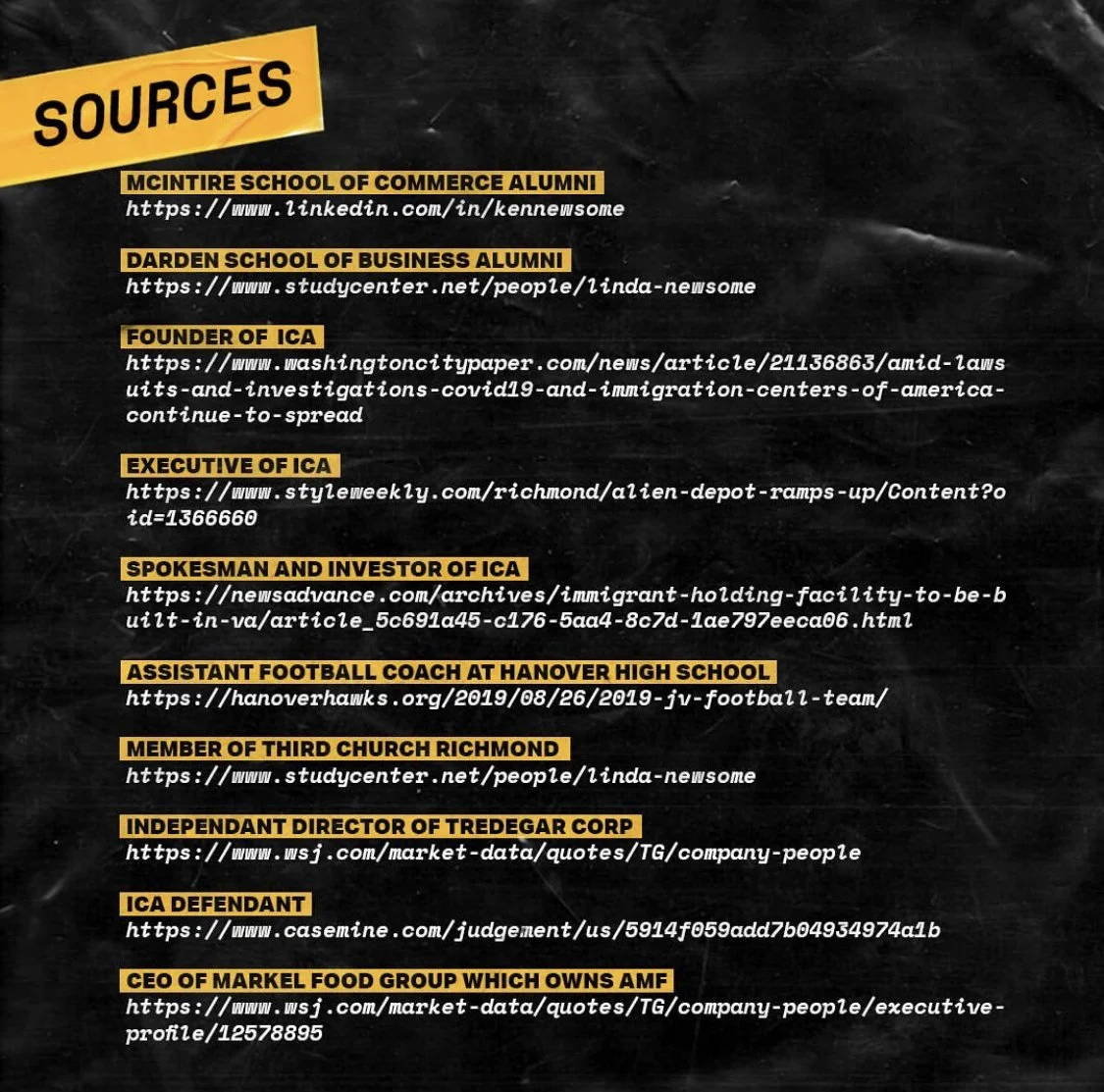 SOURCES

MCINTIRE SCHOOL OF COMMERCE ALUMNI
https://www.linkedin.com/in/kennewsome

DARDEN SCHOOL OF BUSINESS ALUMNI
https://www.studycenter.net/people/linda-newsome

FOUNDER OF ICA
https://www.washingtoncitypaper.com/news/article/21136863/amid-lawsuits-and-investigations-covid19-and-immigration-centers-of-america-continue-to-spread

EXECUTIVE OF ICA
https://www.styleweekly.com/richmond/alien-depot-ramps-up/Content?oid=1366660

SPOKESMAN AND INVESTOR OF ICA
https://newsadvance.com/archives/immigrant-holding-facility-to-be-built-in-va/article_5c691a45-c176-5aa4-8c7d-1ae797eeca06.html

ASSISTANT FOOTBALL COACH AT HANOVER HIGH SCHOOL
https://hanoverhawks.org/2019/08/26/2019-jv-football-team/

MEMBER OF THIRD CHURCH RICHMOND
https://www.studycenter.net/people/linda-newsome

INDEPENDANT DIRECTOR OF TREDEGAR CORP
https://www.wsj.com/market-data/quotes/TG/company-people

ICA DEFENDANT
https://www.casemine.com/judgement/us/5914f059add7b04934974a1b

CEO OF MARKEL FOOD GROUP WHICH OWNS AMF
https://www.wsj.com/market-data/quotes/TG/company-people/executive-profile/12578895